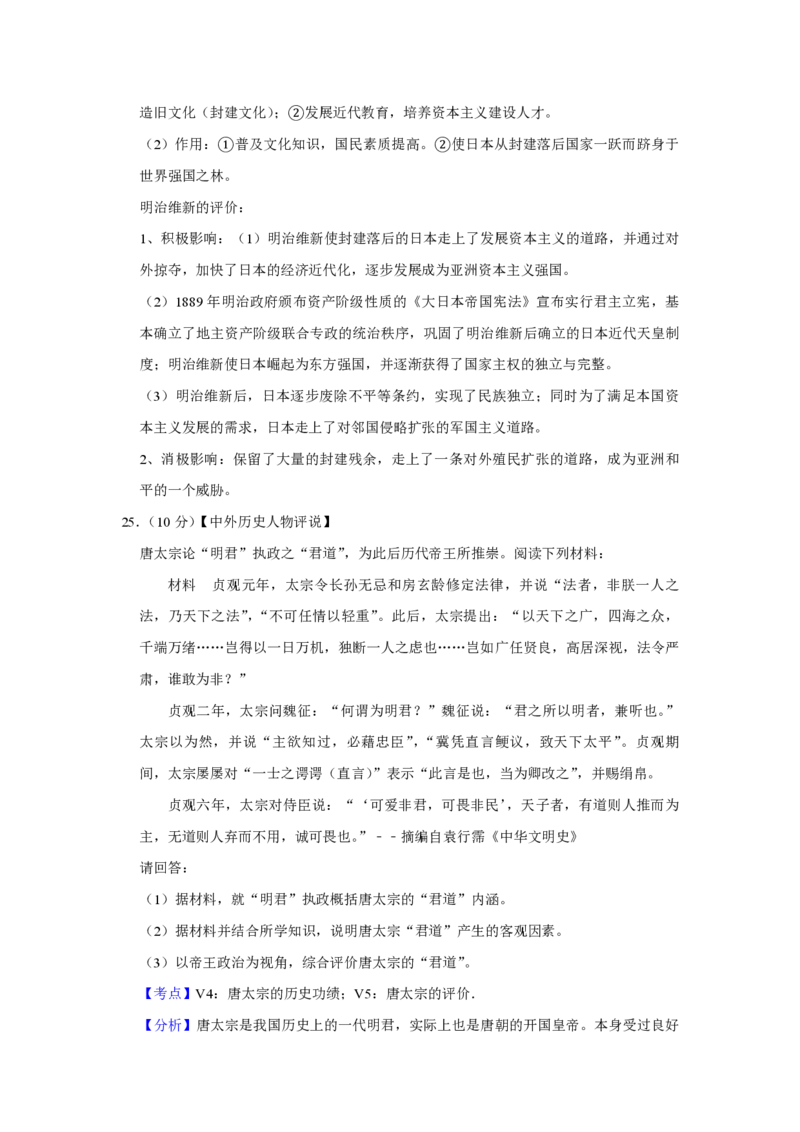 造旧文化（封建文化）；②发展近代教育，培养资本主义建设人才。

（2）作用：①普及文化知识，国民素质提高。②使日本从封建落后国家一跃而跻身于世界强国之林。

明治维新的评价：

1、积极影响：（1）明治维新使封建落后的日本走上了发展资本主义的道路，并通过对外掠夺，加快了日本的经济近代化，逐步发展成为亚洲资本主义强国。

（2）1889年明治政府颁布资产阶级性质的《大日本帝国宪法》宣布实行君主立宪，基本确立了地主资产阶级联合专政的统治秩序，巩固了明治维新后确立的日本近代天皇制度；明治维新使日本崛起为东方强国，并逐渐获得了国家主权的独立与完整。

（3）明治维新后，日本逐步废除不平等条约，实现了民族独立；同时为了满足本国资本主义发展的需求，日本走上了对邻国侵略扩张的军国主义道路。

2、消极影响：保留了大量的封建残余，走上了一条对外殖民扩张的道路，成为亚洲和平的一个威胁。

25．（10分）【中外历史人物评说】

唐太宗论“明君”执政之“君道”，为此后历代帝王所推崇。阅读下列材料：

材料　贞观元年，太宗令长孙无忌和房玄龄修定法律，并说“法者，非朕一人之法，乃天下之法”，“不可任情以轻重”。此后，太宗提出：“以天下之广，四海之众，千端万绪……岂得以一日万机，独断一人之虑也……岂如广任贤良，高居深视，法令严肃，谁敢为非？”

贞观二年，太宗问魏征：“何谓为明君？”魏征说：“君之所以明者，兼听也。”太宗以为然，并说“主欲知过，必藉忠臣”，“冀凭直言鲠议，致天下太平”。贞观期间，太宗屡屡对“一士之谔谔（直言）”表示“此言是也，当为卿改之”，并赐绢帛。

贞观六年，太宗对侍臣说：“‘可爱非君，可畏非民’，天子者，有道则人推而为主，无道则人弃而不用，诚可畏也。”－－摘编自袁行霈《中华文明史》

请回答：

（1）据材料，就“明君”执政概括唐太宗的“君道”内涵。

（2）据材料并结合所学知识，说明唐太宗“君道”产生的客观因素。

（3）以帝王政治为视角，综合评价唐太宗的“君道”。

【考点】V4：唐太宗的历史功绩；V5：唐太宗的评价．

【分析】唐太宗是我国历史上的一代明君，实际上也是唐朝的开国皇帝。本身受过良好